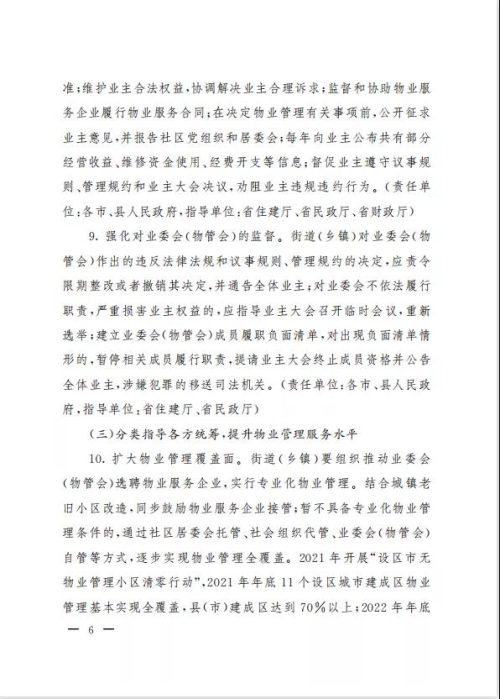 准；维护业主合法权益，协调解决业主合理诉求；监督和协助物业服务企业履行物业服务合同；在决定物业管理有关事项前，公开征求业主意见，并报告社区党组织和居委会；每年向业主公布共有部分经营收益、维修资金使用、经费开支等信息；督促业主遵守议事规则、管理规约和业主大会决议，劝阻业主违规违约行为。（责任单位：各市、县人民政府，指导单位：省住建厅、省民政厅、省财政厅）

9. 强化对业委会（物管会）的监督。街道（乡镇）对业委会（物管会）作出的违反法律法规和议事规则、管理规约的决定，应责令限期整改或者撤销其决定，并通告全体业主；对业委会不依法履行职责，严重损害业主权益的，应指导业主大会召开临时会议，重新选举；建立业委会（物管会）成员履职负面清单，对出现负面清单情形的，暂停相关成员履行职责，提请业主大会终止成员资格并公告全体业主，涉嫌犯罪的移送司法机关。（责任单位：各市、县人民政府，指导单位：省住建厅、省民政厅）

（三）分类指导各方统筹，提升物业管理服务水平

10. 扩大物业管理覆盖面。街道（乡镇）要组织推动业委会（物管会）选聘物业服务企业，实行专业化物业管理。结合城镇老旧小区改造，同步鼓励物业服务企业接管；暂不具备专业化物业管理条件的，通过社区居委会托管、社会组织代管、业委会（物管会）自管等方式，逐步实现物业管理全覆盖。2021年开展“设区市无物业管理小区清零行动”，2021年年底11个设区城市建成区物业管理基本实现全覆盖，县（市）建成区达到70%以上；2022年年底

— 6 —